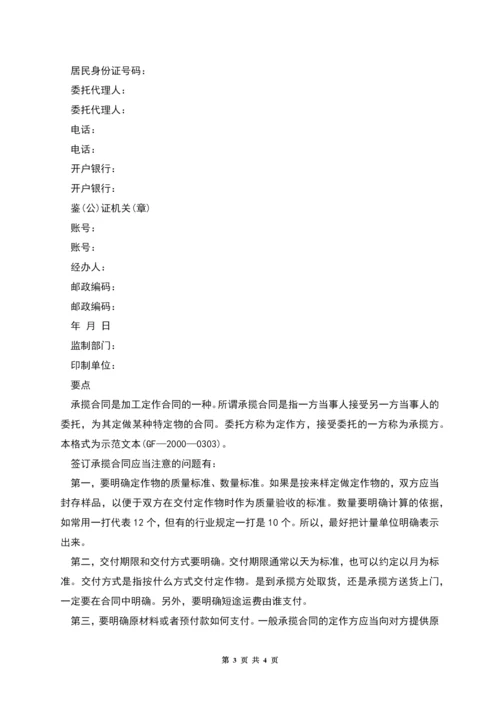 居民身份证号码：

委托代理人：

委托代理人：

电话：

电话：

开户银行：

开户银行：

鉴(公)证机关(章)

账号：

账号：

经办人：

邮政编码：

邮政编码：

年 月 日

监制部门：

印制单位：

要点

承揽合同是加工定作合同的一种。所谓承揽合同是指一方当事人接受另一方当事人的委托，为其定做某种特定物的合同。委托方称为定作方，接受委托的一方称为承揽方。本格式为示范文本(GF—2000—0303)。

签订承揽合同应当注意的问题有：

第一，要明确定作物的质量标准、数量标准。如果是按来样定做定作物的，双方应当封存样品，以便于双方在交付定作物时作为质量验收的标准。数量要明确计算的依据，如常用一打代表 12 个，但有的行业规定一打是 10 个。所以，最好把计量单位明确表示出来。

第二，交付期限和交付方式要明确。交付期限通常以天为标准，也可以约定以月为标准。交付方式是指按什么方式交付定作物。是到承揽方处取货，还是承揽方送货上门，一定要在合同中明确。另外，要明确短途运费由谁支付。

第三，要明确原材料或者预付款如何支付。一般承揽合同的定作方应当向对方提供原

第 3 页 共 4 页